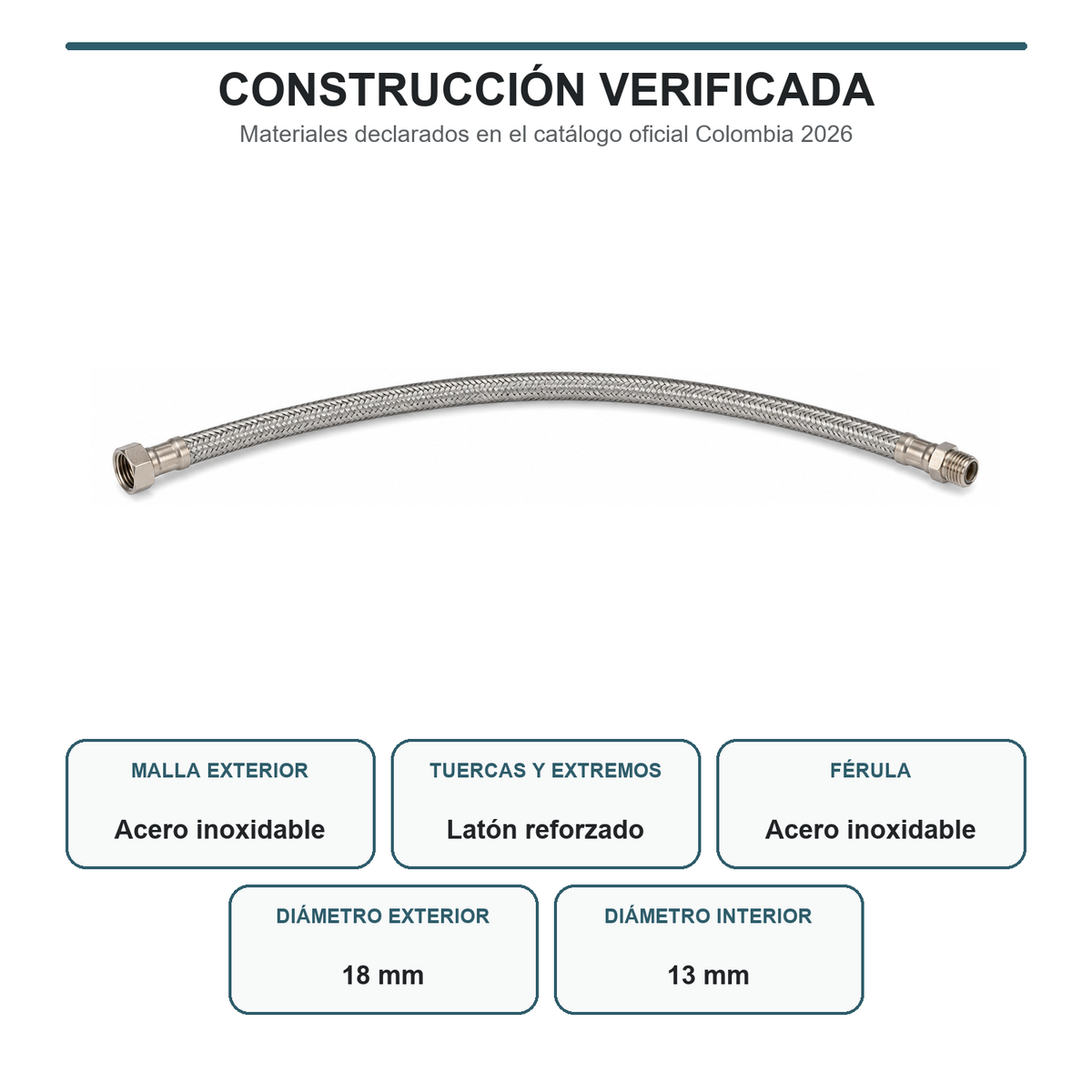 CONSTRUCCIÓN VERIFICADA

Materiales declarados en el catálogo oficial Colombia 2026

MALLA EXTERIOR

Acero inoxidable

TUERCAS Y EXTREMOS

Latón reforzado

FÉRULA

Acero inoxidable

DIÁMETRO EXTERIOR

18 mm

DIÁMETRO INTERIOR

13 mm